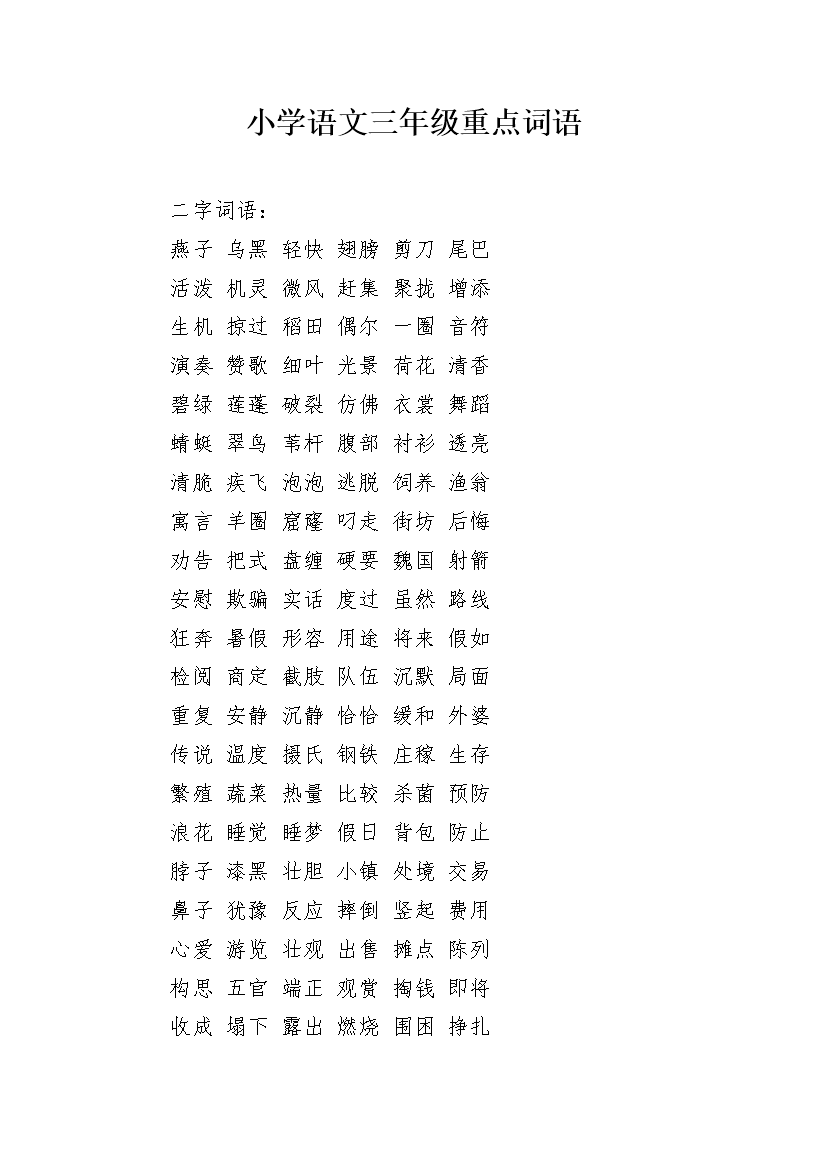 小学语文三年级重点词语

二字词语：
燕子 乌黑 轻快 翅膀 剪刀 尾巴
活泼 机灵 微风 赶集 聚拢 增添
生机 掠过 稻田 偶尔 一圈 音符
演奏 赞歌 细叶 光景 荷花 清香
碧绿 莲蓬 破裂 仿佛 衣裳 舞蹈
蜻蜓 翠鸟 苇杆 腹部 衬衫 透亮
清脆 疾飞 泡泡 逃脱 饲养 渔翁
寓言 羊圈 窟窿 叼走 街坊 后悔
劝告 把式 盘缠 硬要 魏国 射箭
安慰 欺骗 实话 度过 虽然 路线
狂奔 暑假 形容 用途 将来 假如
检阅 商定 截肢 队伍 沉默 局面
重复 安静 沉静 恰恰 缓和 外婆
传说 温度 摄氏 钢铁 庄稼 生存
繁殖 蔬菜 热量 比较 杀菌 预防
浪花 睡觉 睡梦 假日 背包 防止
脖子 漆黑 壮胆 小镇 处境 交易
鼻子 犹豫 反应 摔倒 竖起 费用
心爱 游览 壮观 出售 摊点 陈列
构思 五官 端正 观赏 掏钱 即将
收成 塌下 露出 燃烧 围困 挣扎